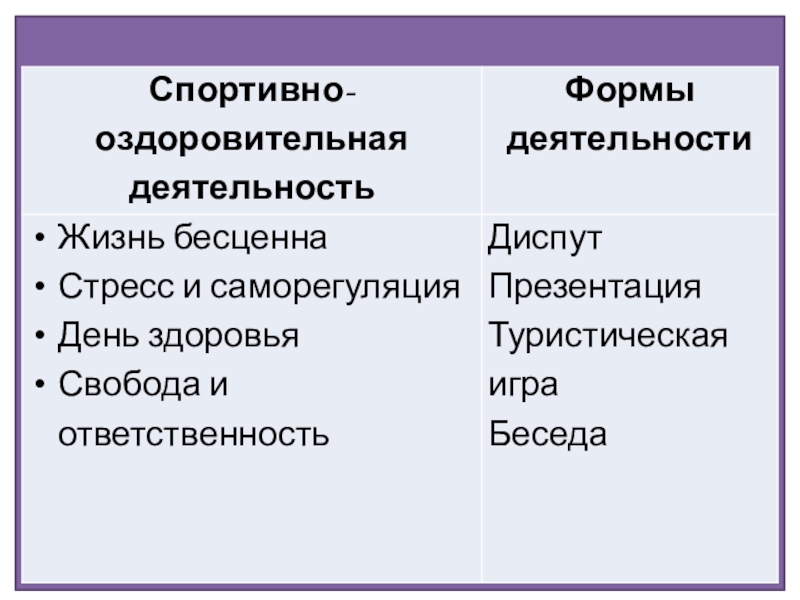 | Спортивно-оздоровительная деятельность | Формы деятельности |
|---|---|
| • Жизнь бесценна • Стресс и саморегуляция • День здоровья • Свобода и ответственность | Диспут Презентация Туристическая игра Беседа |